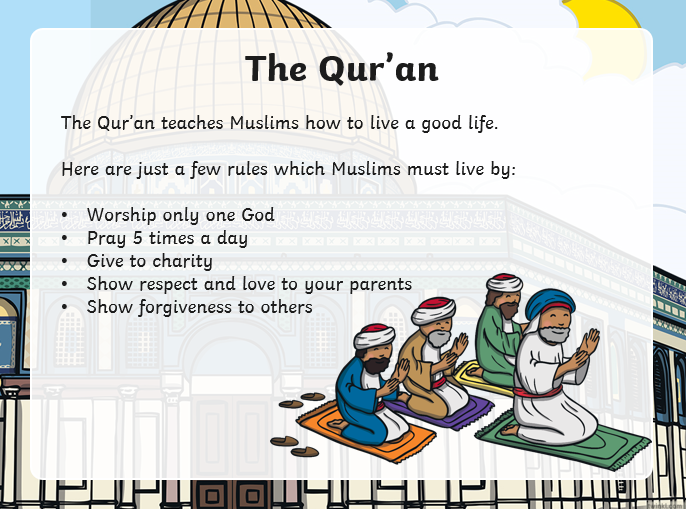 The Qur'an

The Qur'an teaches Muslims how to live a good life.

Here are just a few rules which Muslims must live by:

• Worship only one God
• Pray 5 times a day
• Give to charity
• Show respect and love to your parents
• Show forgiveness to others